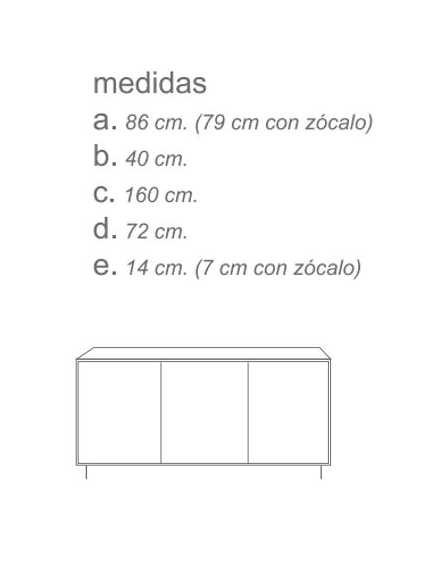 medidas

a. 86 cm. (79 cm con zócalo)

b. 40 cm.

c. 160 cm.

d. 72 cm.

e. 14 cm. (7 cm con zócalo)